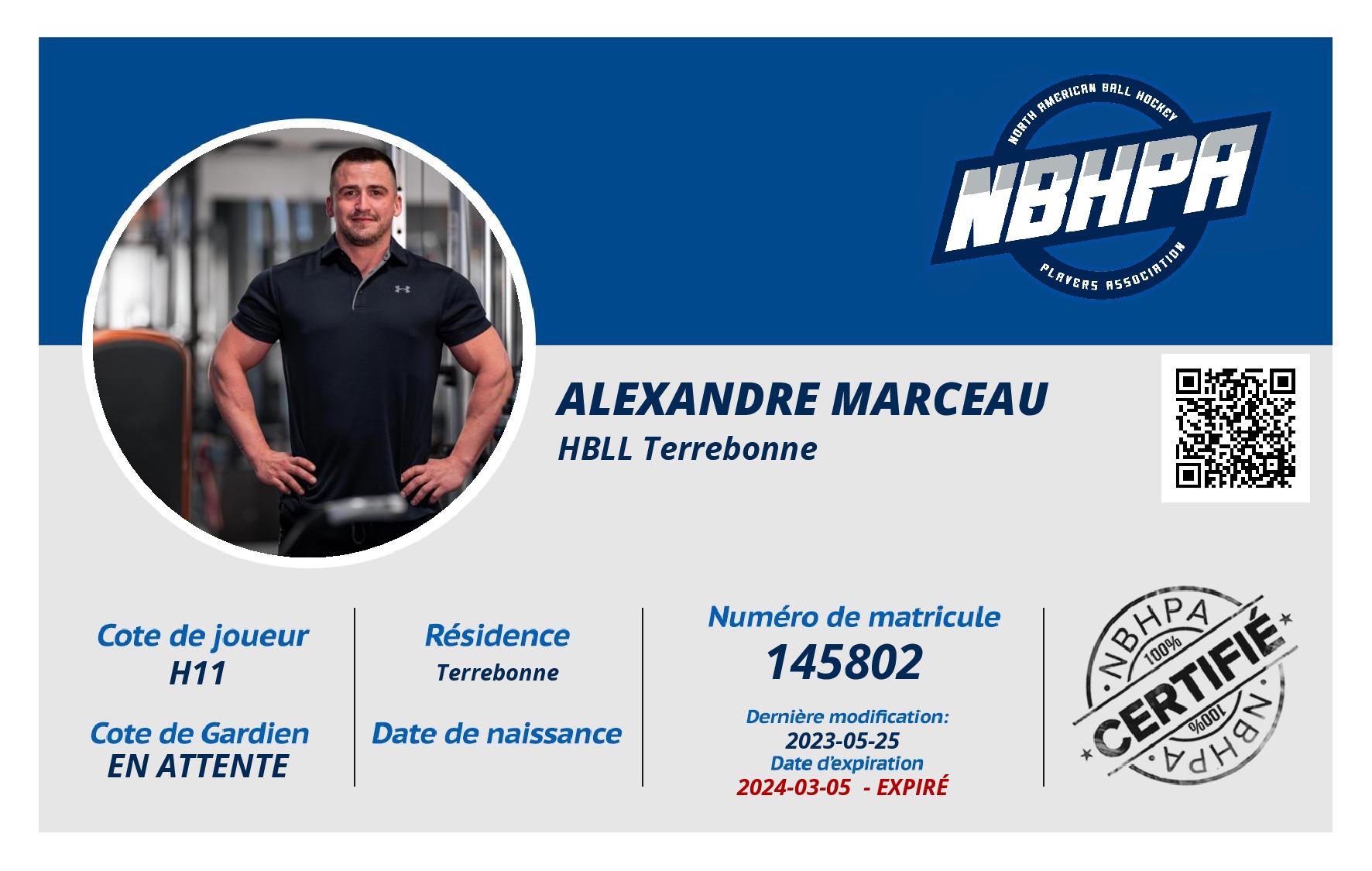 NORTH AMERICAN BALL HOCKEY
NBHPA
PLAYERS ASSOCIATION

ALEXANDRE MARCEAU
HBLL Terrebonne

Cote de joueur
H11

Cote de Gardien
EN ATTENTE

Résidence
Terrebonne

Date de naissance

Numéro de matricule
145802

Dernière modification:
2023-05-25
Date d'expiration
2024-03-05 - EXPIRÉ

NBHPA
100%
CERTIFIÉ
100%
NBHPA